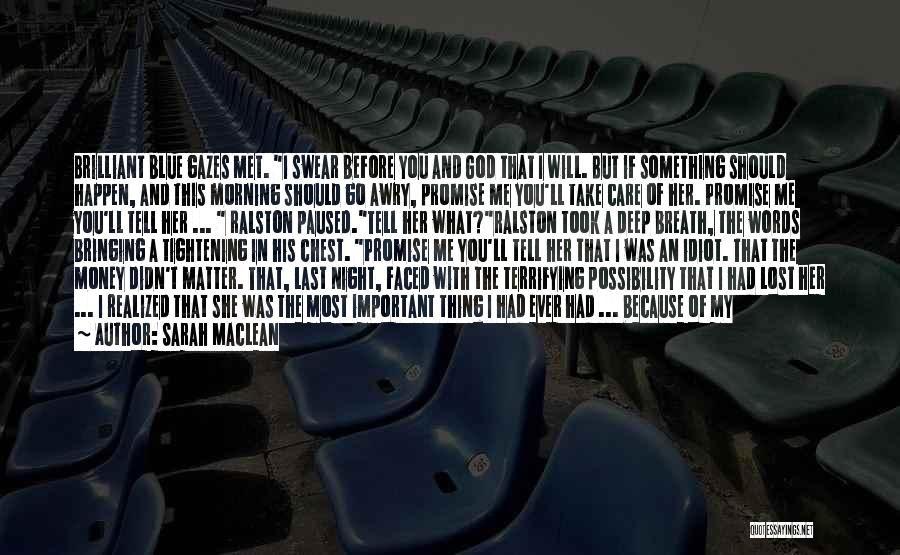 BRILLIANT BLUE GAZES MET. "I SWEAR BEFORE YOU AND GOD THAT I WILL. BUT IF SOMETHING SHOULD HAPPEN, AND THIS MORNING SHOULD GO AWRY, PROMISE ME YOU'LL TAKE CARE OF HER. PROMISE ME YOU'LL TELL HER ... " RALSTON PAUSED."TELL HER WHAT?"RALSTON TOOK A DEEP BREATH, THE WORDS BRINGING A TIGHTENING IN HIS CHEST. "PROMISE ME YOU'LL TELL HER THAT I WAS AN IDIOT. THAT THE MONEY DIDN'T MATTER. THAT, LAST NIGHT, FACED WITH THE TERRIFYING POSSIBILITY THAT I HAD LOST HER ... I REALIZED THAT SHE WAS THE MOST IMPORTANT THING I HAD EVER HAD ... BECAUSE OF MY

~ AUTHOR: SARAH MACLEAN

QUOTESSAYINGS.NET